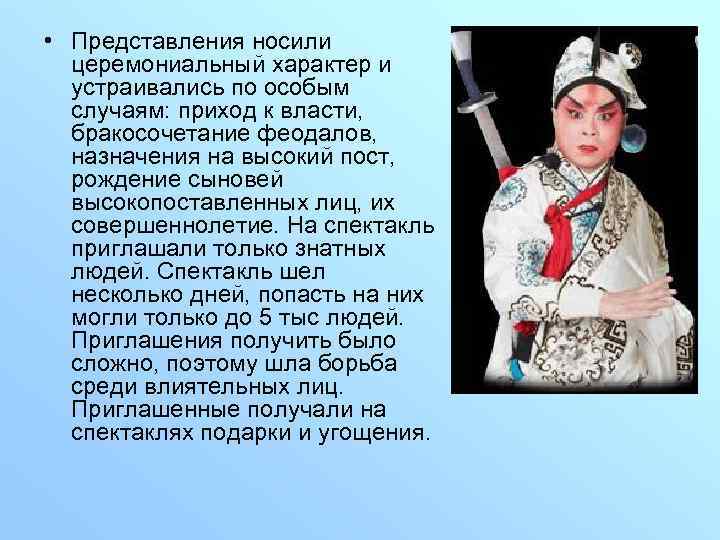 • Представления носили церемониальный характер и устраивались по особым случаям: приход к власти, бракосочетание феодалов, назначения на высокий пост, рождение сыновей высокопоставленных лиц, их совершеннолетие. На спектакль приглашали только знатных людей. Спектакль шел несколько дней, попасть на них могли только до 5 тыс людей. Приглашения получить было сложно, поэтому шла борьба среди влиятельных лиц. Приглашенные получали на спектаклях подарки и угощения.